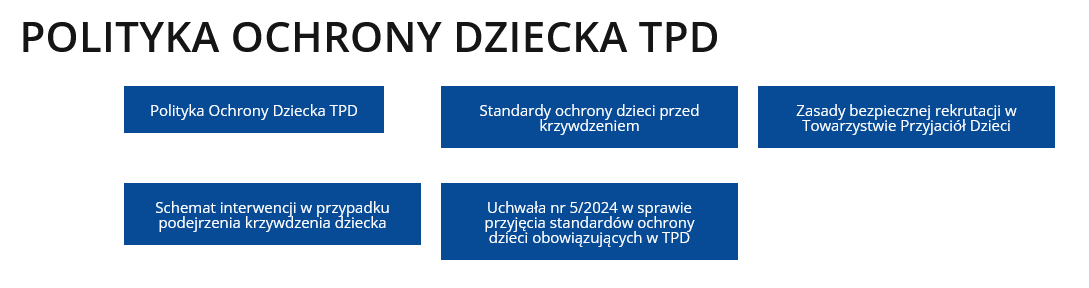 POLITYKA OCHRONY DZIECKA TPD

Polityka Ochrony Dziecka TPD

Standardy ochrony dzieci przed krzywdzeniem

Zasady bezpiecznej rekrutacji w Towarzystwie Przyjaciół Dzieci

Schemat interwencji w przypadku podejrzenia krzywdzenia dziecka

Uchwała nr 5/2024 w sprawie przyjęcia standardów ochrony dzieci obowiązujących w TPD